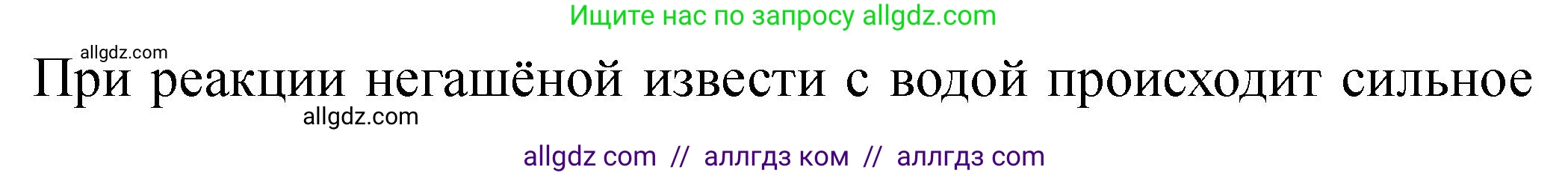 Ищите нас по запросу allgdz.com

allgdz.com

При реакции негашёной извести с водой происходит сильное

allgdz.com

allgdz com // аллгдз ком // аллгдз com